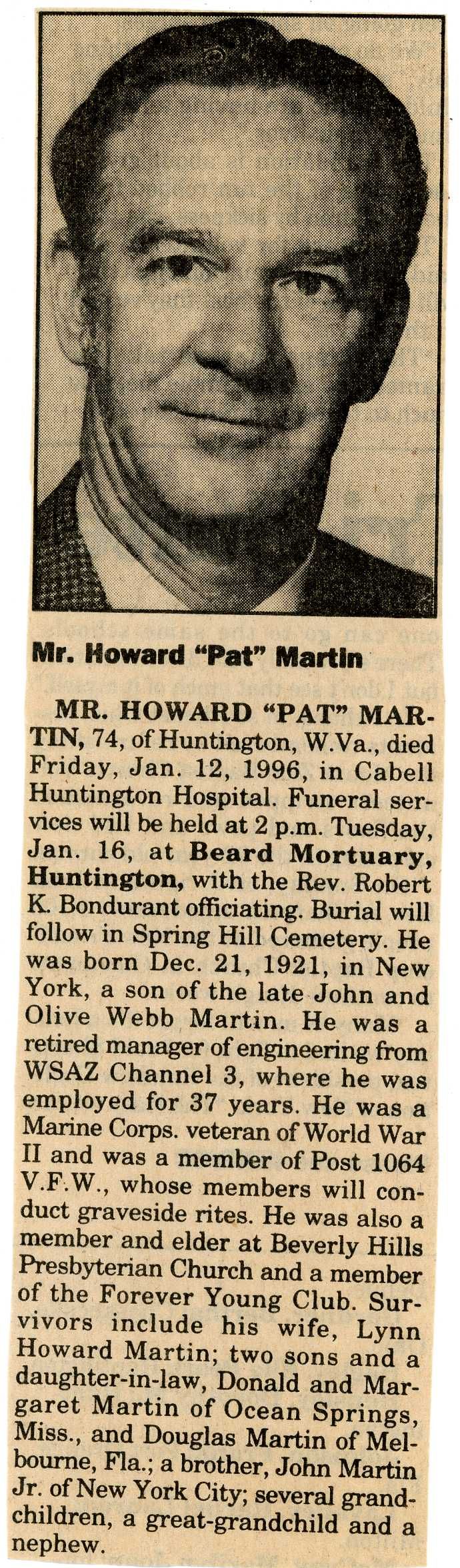 Mr. Howard "Pat" Martin

MR. HOWARD "PAT" MARTIN, 74, of Huntington, W.Va., died Friday, Jan. 12, 1996, in Cabell Huntington Hospital. Funeral services will be held at 2 p.m. Tuesday, Jan. 16, at Beard Mortuary, Huntington, with the Rev. Robert K. Bondurant officiating. Burial will follow in Spring Hill Cemetery. He was born Dec. 21, 1921, in New York, a son of the late John and Olive Webb Martin. He was a retired manager of engineering from WSAZ Channel 3, where he was employed for 37 years. He was a Marine Corps. veteran of World War II and was a member of Post 1064 V.F.W., whose members will conduct graveside rites. He was also a member and elder at Beverly Hills Presbyterian Church and a member of the Forever Young Club. Survivors include his wife, Lynn Howard Martin; two sons and a daughter-in-law, Donald and Margaret Martin of Ocean Springs, Miss., and Douglas Martin of Melbourne, Fla.; a brother, John Martin Jr. of New York City; several grandchildren, a great-grandchild and a nephew.